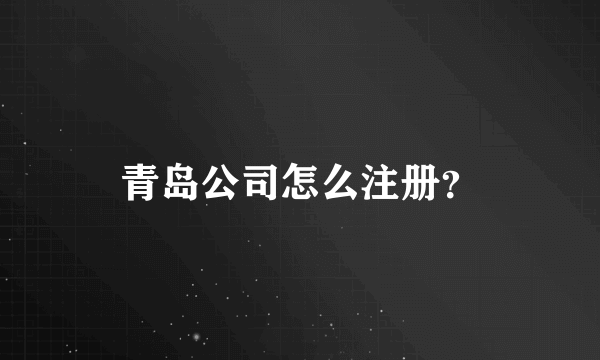 青岛公司怎么注册?